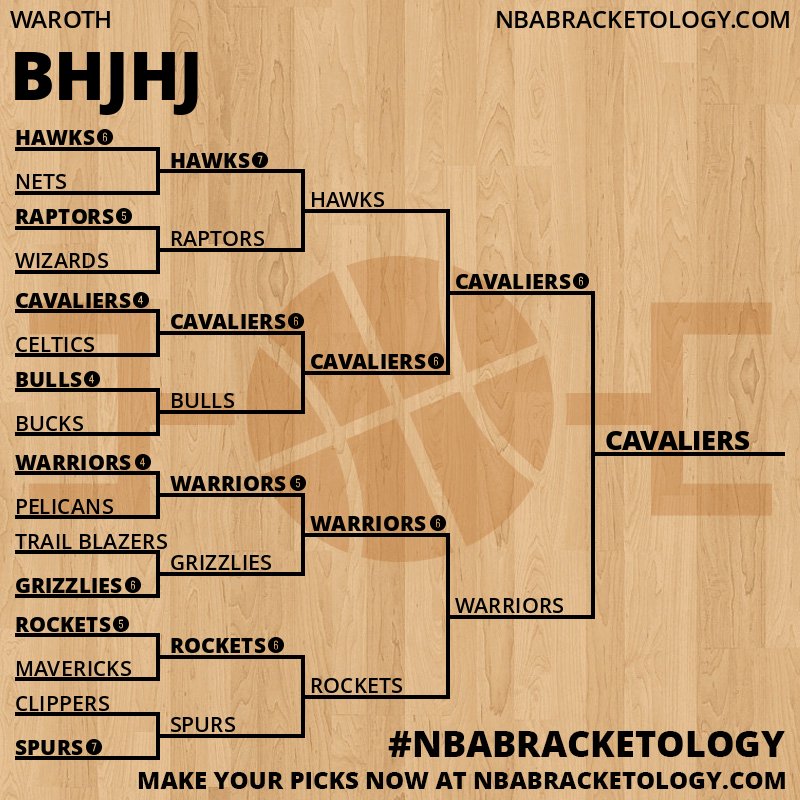 WAROTH

NBABRACKETOLOGY.COM

BHJHJ

HAWKS 6
NETS
RAPTORS 5
WIZARDS
CAVALIERS 4
CELTICS
BULLS 4
BUCKS
WARRIORS 4
PELICANS
TRAIL BLAZERS
GRIZZLIES 6
ROCKETS 5
MAVERICKS
CLIPPERS
SPURS 7

HAWKS 7
RAPTORS
CAVALIERS 6
BULLS
WARRIORS 5
GRIZZLIES
ROCKETS 6
SPURS

HAWKS
CAVALIERS 6
WARRIORS 6
ROCKETS

CAVALIERS 6
WARRIORS

CAVALIERS

#NBABRACKETOLOGY
MAKE YOUR PICKS NOW AT NBABRACKETOLOGY.COM